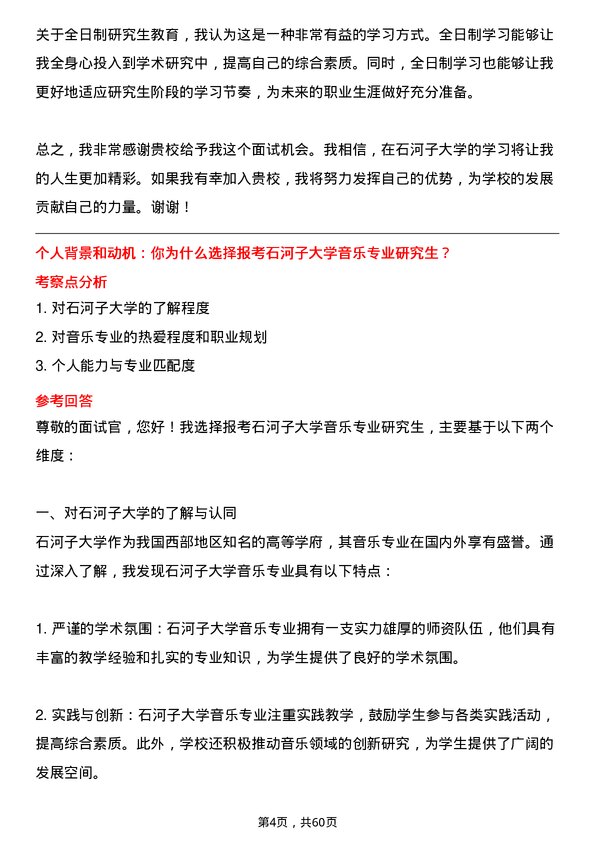 关于全日制研究生教育，我认为这是一种非常有益的学习方式。全日制学习能够让我全身心投入到学术研究中，提高自己的综合素质。同时，全日制学习也能够让我更好地适应研究生阶段的学习节奏，为未来的职业生涯做好充分准备。

总之，我非常感谢贵校给予我这个面试机会。我相信，在石河子大学的学习将让我的人生更加精彩。如果我有幸加入贵校，我将努力发挥自己的优势，为学校的发展贡献自己的力量。谢谢！

个人背景和动机：你为什么选择报考石河子大学音乐专业研究生？

考察点分析

1. 对石河子大学的了解程度

2. 对音乐专业的热爱程度和职业规划

3. 个人能力与专业匹配度

参考回答

尊敬的面试官，您好！我选择报考石河子大学音乐专业研究生，主要基于以下两个维度：

一、对石河子大学的了解与认同

石河子大学作为我国西部地区知名的高等学府，其音乐专业在国内外享有盛誉。通过深入了解，我发现石河子大学音乐专业具有以下特点：

1. 严谨的学术氛围：石河子大学音乐专业拥有一支实力雄厚的师资队伍，他们具有丰富的教学经验和扎实的专业知识，为学生提供了良好的学术氛围。

2. 实践与创新：石河子大学音乐专业注重实践教学，鼓励学生参与各类实践活动，提高综合素质。此外，学校还积极推动音乐领域的创新研究，为学生提供了广阔的发展空间。

第4页，共60页